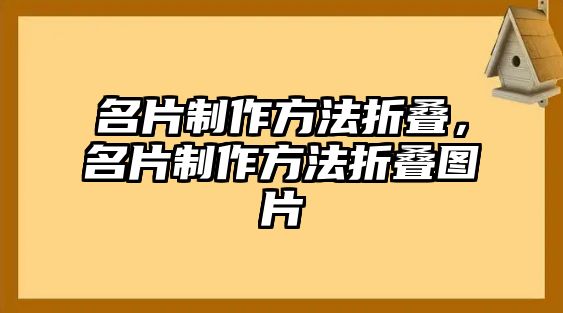 名片制作方法折叠，名片制作方法折叠图片